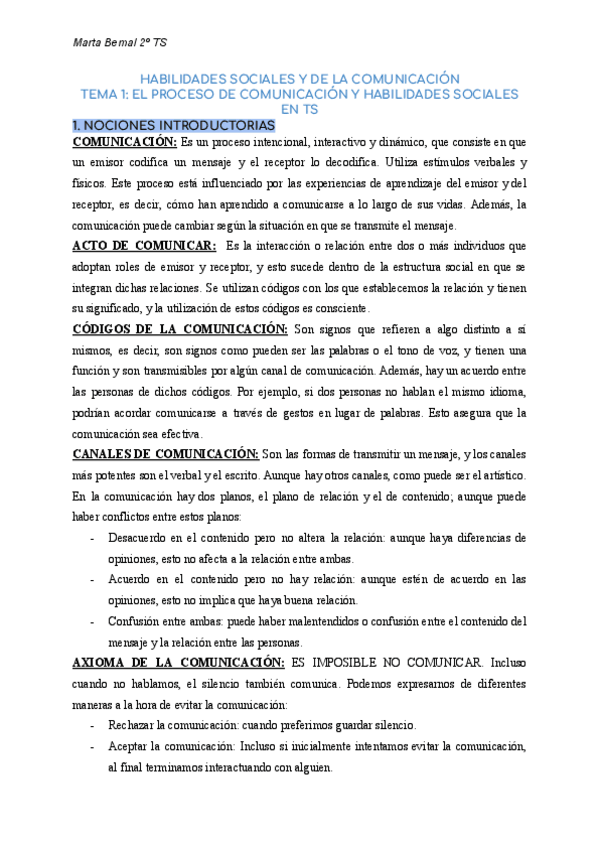 Marta Bernal 2º TS

HABILIDADES SOCIALES Y DE LA COMUNICACIÓN
TEMA 1: EL PROCESO DE COMUNICACIÓN Y HABILIDADES SOCIALES EN TS

1. NOCIONES INTRODUCTORIAS

COMUNICACIÓN: Es un proceso intencional, interactivo y dinámico, que consiste en que un emisor codifica un mensaje y el receptor lo decodifica. Utiliza estímulos verbales y físicos. Este proceso está influenciado por las experiencias de aprendizaje del emisor y del receptor, es decir, cómo han aprendido a comunicarse a lo largo de sus vidas. Además, la comunicación puede cambiar según la situación en que se transmite el mensaje.

ACTO DE COMUNICAR: Es la interacción o relación entre dos o más individuos que adoptan roles de emisor y receptor, y esto sucede dentro de la estructura social en que se integran dichas relaciones. Se utilizan códigos con los que establecemos la relación y tienen su significado, y la utilización de estos códigos es consciente.

CÓDIGOS DE LA COMUNICACIÓN: Son signos que refieren a algo distinto a sí mismos, es decir, son signos como pueden ser las palabras o el tono de voz, y tienen una función y son transmisibles por algún canal de comunicación. Además, hay un acuerdo entre las personas de dichos códigos. Por ejemplo, si dos personas no hablan el mismo idioma, podrían acordar comunicarse a través de gestos en lugar de palabras. Esto asegura que la comunicación sea efectiva.

CANALES DE COMUNICACIÓN: Son las formas de transmitir un mensaje, y los canales más potentes son el verbal y el escrito. Aunque hay otros canales, como puede ser el artístico. En la comunicación hay dos planos, el plano de relación y el de contenido; aunque puede haber conflictos entre estos planos:

- Desacuerdo en el contenido pero no altera la relación: aunque haya diferencias de opiniones, esto no afecta a la relación entre ambas.
- Acuerdo en el contenido pero no hay relación: aunque estén de acuerdo en las opiniones, esto no implica que haya buena relación.
- Confusión entre ambas: puede haber malentendidos o confusión entre el contenido del mensaje y la relación entre las personas.

AXIOMA DE LA COMUNICACIÓN: ES IMPOSIBLE NO COMUNICAR. Incluso cuando no hablamos, el silencio también comunica. Podemos expresarnos de diferentes maneras a la hora de evitar la comunicación:

- Rechazar la comunicación: cuando preferimos guardar silencio.
- Aceptar la comunicación: Incluso si inicialmente intentamos evitar la comunicación, al final terminamos interactuando con alguien.